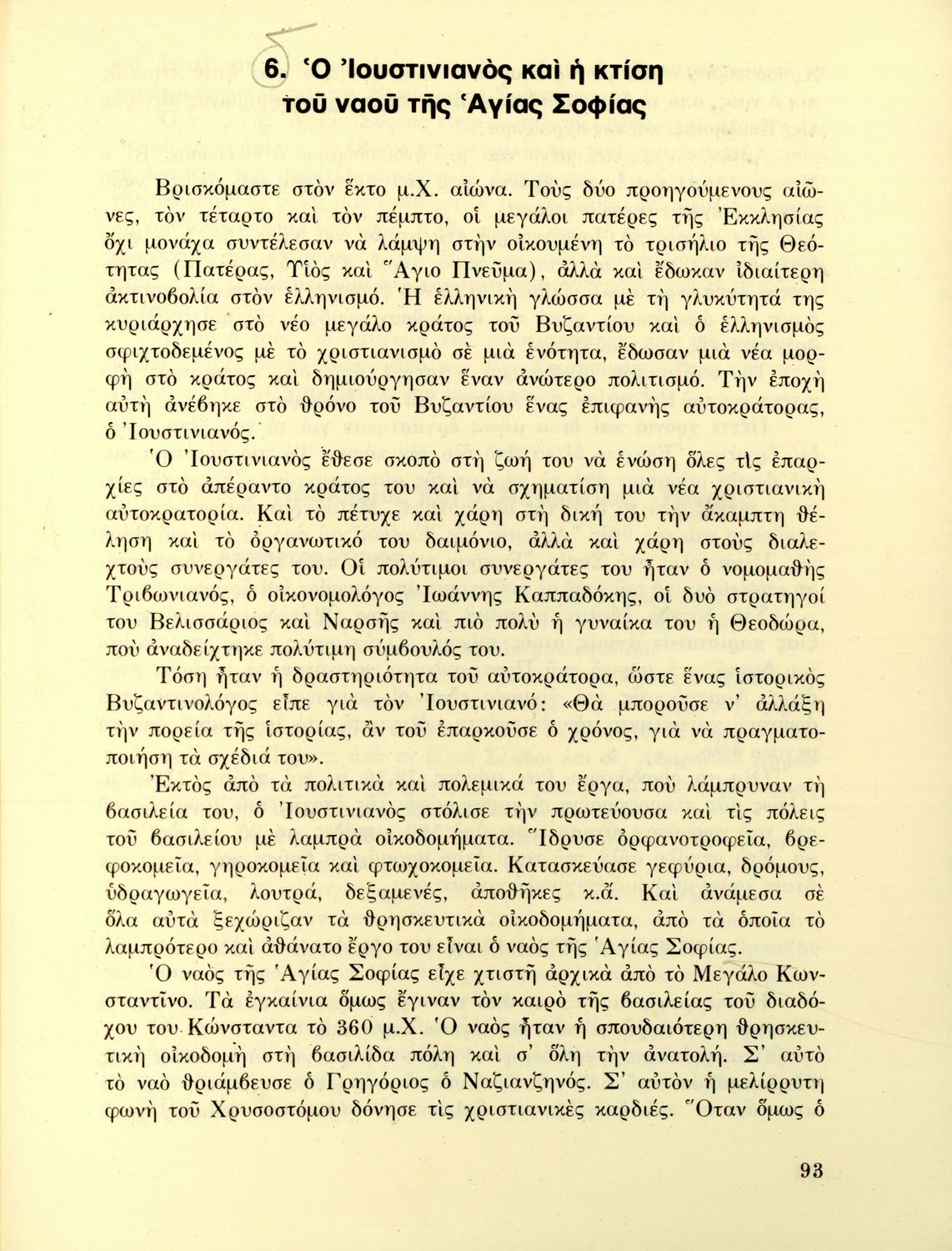 6. Ὁ Ἰουστινιανὸς καὶ ἡ κτίση τοῦ ναοῦ τῆς Ἁγίας Σοφίας

Βρισκόμαστε στὸν ἕκτο μ.Χ. αἰώνα. Τοὺς δύο προηγούμενους αἰῶνες, τὸν τέταρτο καὶ τὸν πέμπτο, οἱ μεγάλοι πατέρες τῆς Ἐκκλησίας ὄχι μονάχα συντέλεσαν νὰ λάμψη στὴν οἰκουμένη τὸ τρισήλιο τῆς Θεότητας (Πατέρας, Υἱὸς καὶ Ἅγιο Πνεῦμα), ἀλλὰ καὶ ἔδωκαν ἰδιαίτερη ἀκτινοβολία στὸν ἑλληνισμό. Ἡ ἑλληνικὴ γλώσσα μὲ τὴ γλυκύτητά της κυριάρχησε στὸ νέο μεγάλο κράτος τοῦ Βυζαντίου καὶ ὁ ἑλληνισμὸς σφιχτοδεμένος μὲ τὸ χριστιανισμὸ σὲ μιὰ ἑνότητα, ἔδωσαν μιὰ νέα μορφὴ στὸ κράτος καὶ δημιούργησαν ἕναν ἀνώτερο πολιτισμό. Τὴν ἐποχὴ αὐτὴ ἀνέβηκε στὸ θρόνο τοῦ Βυζαντίου ἕνας ἐπιφανὴς αὐτοκράτορας, ὁ Ἰουστινιανός.

Ὁ Ἰουστινιανὸς ἔθεσε σκοπὸ στὴ ζωή του νὰ ἑνώση ὅλες τὶς ἐπαρχίες στὸ ἀπέραντο κράτος του καὶ νὰ σχηματίση μιὰ νέα χριστιανικὴ αὐτοκρατορία. Καὶ τὸ πέτυχε καὶ χάρη στὴ δική του τὴν ἄκαμπτη θέληση καὶ τὸ ὀργανωτικό του δαιμόνιο, ἀλλὰ καὶ χάρη στοὺς διαλεχτοὺς συνεργάτες του. Οἱ πολύτιμοι συνεργάτες του ἦταν ὁ νομομαθὴς Τριβωνιανός, ὁ οἰκονομολόγος Ἰωάννης Καππαδόκης, οἱ δυὸ στρατηγοί του Βελισσάριος καὶ Ναρσῆς καὶ πιὸ πολὺ ἡ γυναίκα του ἡ Θεοδώρα, ποὺ ἀναδείχτηκε πολύτιμη σύμβουλός του.

Τόση ἦταν ἡ δραστηριότητα τοῦ αὐτοκράτορα, ὥστε ἕνας ἱστορικὸς Βυζαντινολόγος εἶπε γιὰ τὸν Ἰουστινιανό: «Θὰ μποροῦσε ν' ἀλλάξη τὴν πορεία τῆς ἱστορίας, ἂν τοῦ ἐπαρκοῦσε ὁ χρόνος, γιὰ νὰ πραγματοποιήση τὰ σχέδιά του».

Ἐκτὸς ἀπὸ τὰ πολιτικὰ καὶ πολεμικά του ἔργα, ποὺ λάμπρυναν τὴ βασιλεία του, ὁ Ἰουστινιανὸς στόλισε τὴν πρωτεύουσα καὶ τὶς πόλεις τοῦ βασιλείου μὲ λαμπρὰ οἰκοδομήματα. Ἵδρυσε ὀρφανοτροφεῖα, βρεφοκομεῖα, γηροκομεῖα καὶ φτωχοκομεῖα. Κατασκεύασε γεφύρια, δρόμους, ὑδραγωγεῖα, λουτρά, δεξαμενές, ἀποθῆκες κ.ἄ. Καὶ ἀνάμεσα σὲ ὅλα αὐτὰ ξεχώριζαν τὰ θρησκευτικὰ οἰκοδομήματα, ἀπὸ τὰ ὁποῖα τὸ λαμπρότερο καὶ ἀθάνατο ἔργο του εἶναι ὁ ναὸς τῆς Ἁγίας Σοφίας.

Ὁ ναὸς τῆς Ἁγίας Σοφίας εἶχε χτιστῆ ἀρχικὰ ἀπὸ τὸ Μεγάλο Κωνσταντῖνο. Τὰ ἐγκαίνια ὅμως ἔγιναν τὸν καιρὸ τῆς βασιλείας τοῦ διαδόχου του Κώνσταντα τὸ 360 μ.Χ. Ὁ ναὸς ἦταν ἡ σπουδαιότερη θρησκευτικὴ οἰκοδομὴ στὴ βασιλίδα πόλη καὶ σ' ὅλη τὴν ἀνατολή. Σ' αὐτὸ τὸ ναὸ θριάμβευσε ὁ Γρηγόριος ὁ Ναζιανζηνός. Σ' αὐτὸν ἡ μελίρρυτη φωνὴ τοῦ Χρυσοστόμου δόνησε τὶς χριστιανικὲς καρδιές. Ὅταν ὅμως ὁ

93